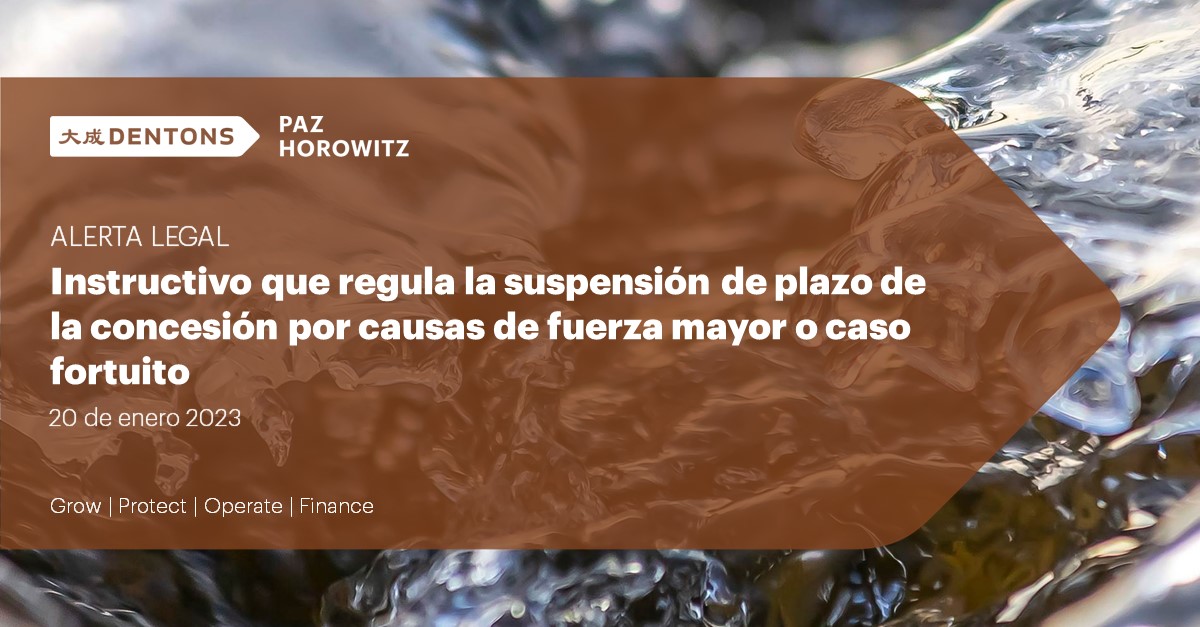 大成 DENTONS

PAZ HOROWITZ

ALERTA LEGAL

Instructivo que regula la suspensión de plazo de la concesión por causas de fuerza mayor o caso fortuito

20 de enero 2023

Grow | Protect | Operate | Finance